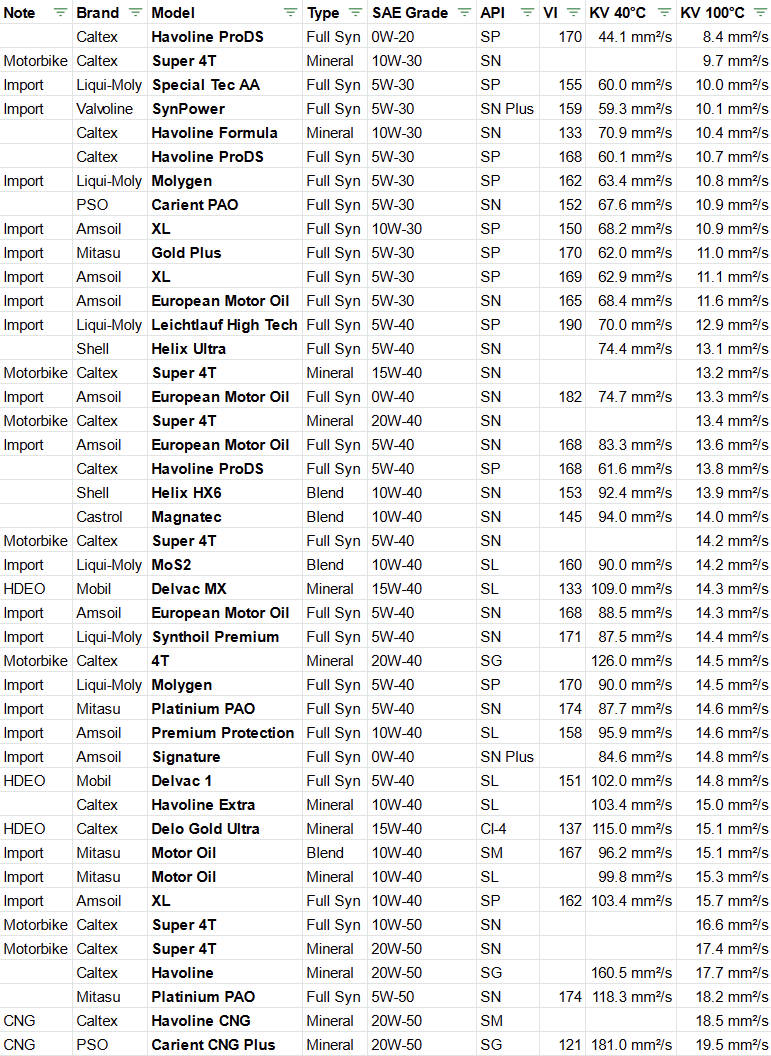 | Note | Brand | Model | Type | SAE Grade | API | VI | KV 40°C | KV 100°C |
|---|---|---|---|---|---|---|---|---|
| | Caltex | Havoline ProDS | Full Syn | 0W-20 | SP | 170 | 44.1 mm²/s | 8.4 mm²/s |
| Motorbike | Caltex | Super 4T | Mineral | 10W-30 | SN | | | 9.7 mm²/s |
| Import | Liqui-Moly | Special Tec AA | Full Syn | 5W-30 | SP | 155 | 60.0 mm²/s | 10.0 mm²/s |
| Import | Valvoline | SynPower | Full Syn | 5W-30 | SN Plus | 159 | 59.3 mm²/s | 10.1 mm²/s |
| | Caltex | Havoline Formula | Mineral | 10W-30 | SN | 133 | 70.9 mm²/s | 10.4 mm²/s |
| | Caltex | Havoline ProDS | Full Syn | 5W-30 | SP | 168 | 60.1 mm²/s | 10.7 mm²/s |
| Import | Liqui-Moly | Molygen | Full Syn | 5W-30 | SP | 162 | 63.4 mm²/s | 10.8 mm²/s |
| | PSO | Carient PAO | Full Syn | 5W-30 | SN | 152 | 67.6 mm²/s | 10.9 mm²/s |
| Import | Amsoil | XL | Full Syn | 10W-30 | SP | 150 | 68.2 mm²/s | 10.9 mm²/s |
| Import | Mitasu | Gold Plus | Full Syn | 5W-30 | SP | 170 | 62.0 mm²/s | 11.0 mm²/s |
| Import | Amsoil | XL | Full Syn | 5W-30 | SP | 169 | 62.9 mm²/s | 11.1 mm²/s |
| Import | Amsoil | European Motor Oil | Full Syn | 5W-30 | SN | 165 | 68.4 mm²/s | 11.6 mm²/s |
| Import | Liqui-Moly | Leichtlauf High Tech | Full Syn | 5W-40 | SP | 190 | 70.0 mm²/s | 12.9 mm²/s |
| | Shell | Helix Ultra | Full Syn | 5W-40 | SN | | 74.4 mm²/s | 13.1 mm²/s |
| Motorbike | Caltex | Super 4T | Mineral | 15W-40 | SN | | | 13.2 mm²/s |
| Import | Amsoil | European Motor Oil | Full Syn | 0W-40 | SN | 182 | 74.7 mm²/s | 13.3 mm²/s |
| Motorbike | Caltex | Super 4T | Mineral | 20W-40 | SN | | | 13.4 mm²/s |
| Import | Amsoil | European Motor Oil | Full Syn | 5W-40 | SN | 168 | 83.3 mm²/s | 13.6 mm²/s |
| | Caltex | Havoline ProDS | Full Syn | 5W-40 | SP | 168 | 61.6 mm²/s | 13.8 mm²/s |
| | Shell | Helix HX6 | Blend | 10W-40 | SN | 153 | 92.4 mm²/s | 13.9 mm²/s |
| | Castrol | Magnatec | Blend | 10W-40 | SN | 145 | 94.0 mm²/s | 14.0 mm²/s |
| Motorbike | Caltex | Super 4T | Full Syn | 5W-40 | SN | | | 14.2 mm²/s |
| Import | Liqui-Moly | MoS2 | Blend | 10W-40 | SL | 160 | 90.0 mm²/s | 14.2 mm²/s |
| HDEO | Mobil | Delvac MX | Mineral | 15W-40 | SL | 133 | 109.0 mm²/s | 14.3 mm²/s |
| Import | Amsoil | European Motor Oil | Full Syn | 5W-40 | SN | 168 | 88.5 mm²/s | 14.3 mm²/s |
| Import | Liqui-Moly | Synthoil Premium | Full Syn | 5W-40 | SN | 171 | 87.5 mm²/s | 14.4 mm²/s |
| Motorbike | Caltex | 4T | Mineral | 20W-40 | SG | | 126.0 mm²/s | 14.5 mm²/s |
| Import | Liqui-Moly | Molygen | Full Syn | 5W-40 | SP | 170 | 90.0 mm²/s | 14.5 mm²/s |
| Import | Mitasu | Platinium PAO | Full Syn | 5W-40 | SN | 174 | 87.7 mm²/s | 14.6 mm²/s |
| Import | Amsoil | Premium Protection | Full Syn | 10W-40 | SL | 158 | 95.9 mm²/s | 14.6 mm²/s |
| Import | Amsoil | Signature | Full Syn | 0W-40 | SN Plus | | 84.6 mm²/s | 14.8 mm²/s |
| HDEO | Mobil | Delvac 1 | Full Syn | 5W-40 | SL | 151 | 102.0 mm²/s | 14.8 mm²/s |
| | Caltex | Havoline Extra | Mineral | 10W-40 | SL | | 103.4 mm²/s | 15.0 mm²/s |
| HDEO | Caltex | Delo Gold Ultra | Mineral | 15W-40 | CI-4 | 137 | 115.0 mm²/s | 15.1 mm²/s |
| Import | Mitasu | Motor Oil | Blend | 10W-40 | SM | 167 | 96.2 mm²/s | 15.1 mm²/s |
| Import | Mitasu | Motor Oil | Mineral | 10W-40 | SL | | 99.8 mm²/s | 15.3 mm²/s |
| Import | Amsoil | XL | Full Syn | 10W-40 | SP | 162 | 103.4 mm²/s | 15.7 mm²/s |
| Motorbike | Caltex | Super 4T | Full Syn | 10W-50 | SN | | | 16.6 mm²/s |
| Motorbike | Caltex | Super 4T | Mineral | 20W-50 | SN | | | 17.4 mm²/s |
| | Caltex | Havoline | Mineral | 20W-50 | SG | | 160.5 mm²/s | 17.7 mm²/s |
| | Mitasu | Platinium PAO | Full Syn | 5W-50 | SN | 174 | 118.3 mm²/s | 18.2 mm²/s |
| CNG | Caltex | Havoline CNG | Mineral | 20W-50 | SM | | | 18.5 mm²/s |
| CNG | PSO | Carient CNG Plus | Mineral | 20W-50 | SG | 121 | 181.0 mm²/s | 19.5 mm²/s |